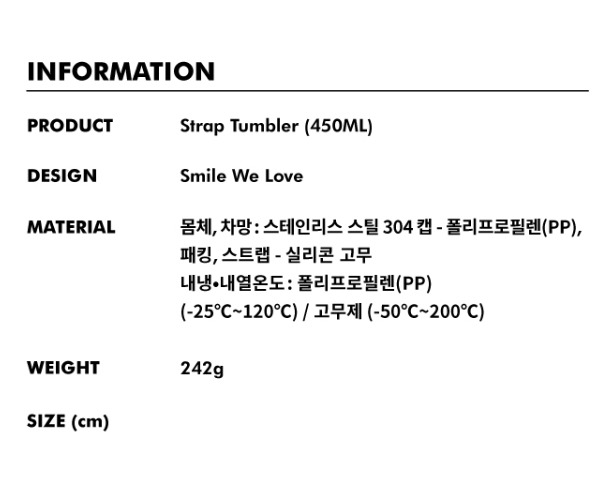 INFORMATION

PRODUCT
Strap Tumbler (450ML)

DESIGN
Smile We Love

MATERIAL
몸체, 차망 : 스테인리스 스틸 304 캡 - 폴리프로필렌(PP), 패킹, 스트랩 - 실리콘 고무
내냉•내열온도 : 폴리프로필렌(PP) (-25°C~120°C) / 고무제 (-50°C~200°C)

WEIGHT
242g

SIZE (cm)